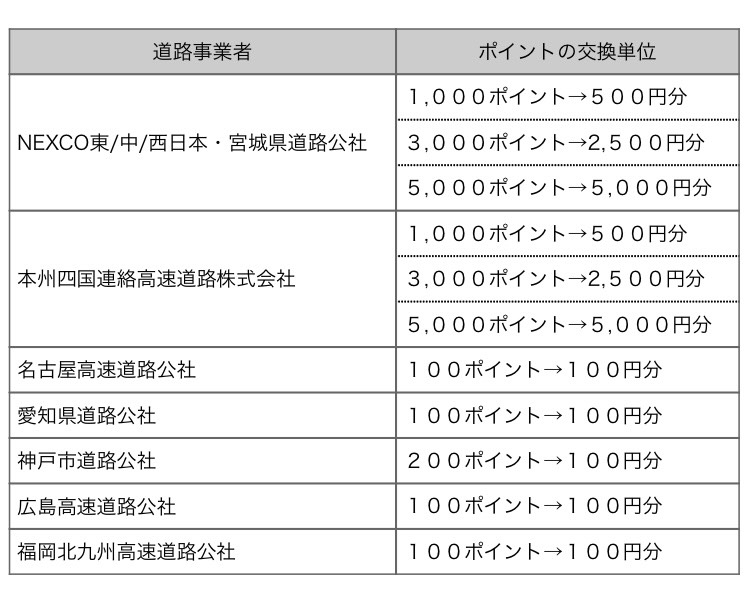 | 道路事業者 | ポイントの交換単位 |
|---|---|
| NEXCO東/中/西日本・宮城県道路公社 | 1,０００ポイント→５００円分 |
| | 3,０００ポイント→2,５００円分 |
| | 5,０００ポイント→5,０００円分 |
| 本州四国連絡高速道路株式会社 | 1,０００ポイント→５００円分 |
| | 3,０００ポイント→2,５００円分 |
| | 5,０００ポイント→5,０００円分 |
| 名古屋高速道路公社 | １００ポイント→１００円分 |
| 愛知県道路公社 | １００ポイント→１００円分 |
| 神戸市道路公社 | ２００ポイント→１００円分 |
| 広島高速道路公社 | １００ポイント→１００円分 |
| 福岡北九州高速道路公社 | １００ポイント→１００円分 |